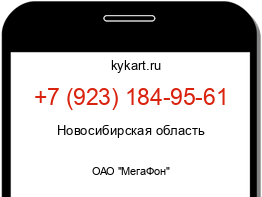 kykart.ru

+7 (923) 184-95-61

Новосибирская область

ОАО "МегаФон"